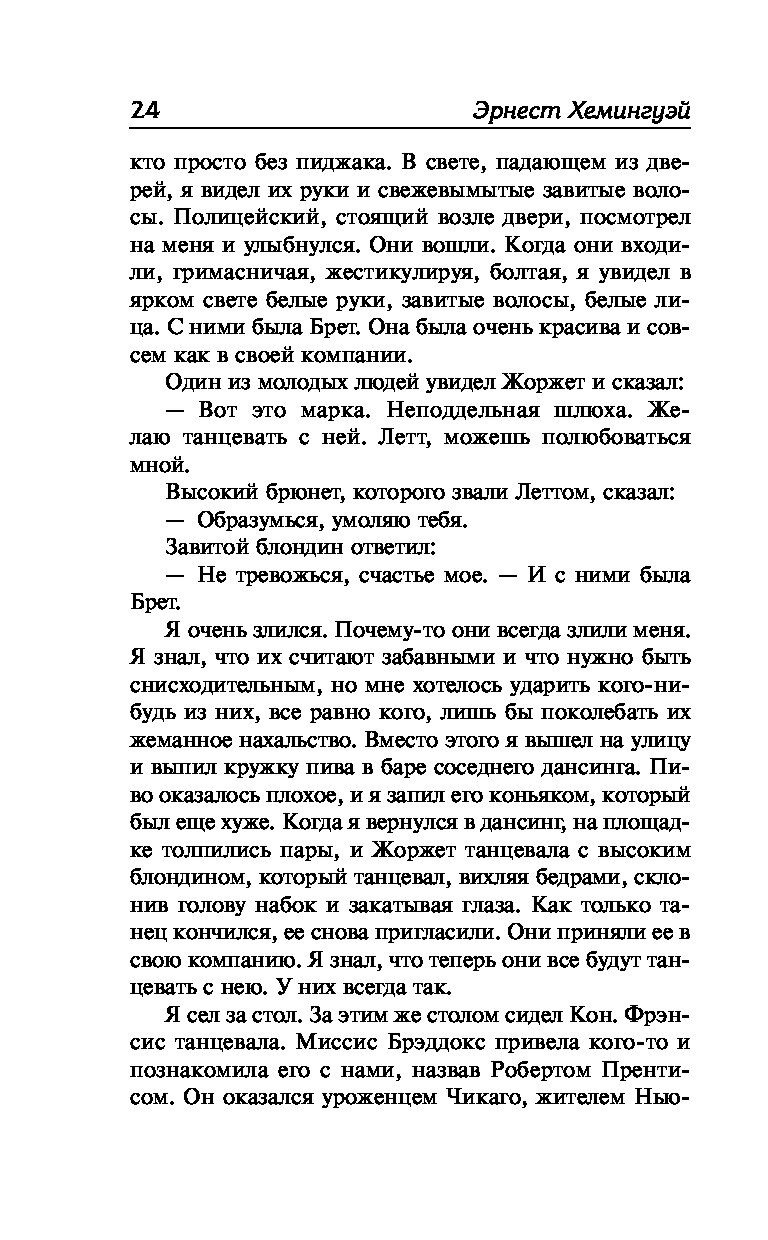 24 Эрнест Хемингуэй

кто просто без пиджака. В свете, падающем из дверей, я видел их руки и свежевымытые завитые волосы. Полицейский, стоящий возле двери, посмотрел на меня и улыбнулся. Они вошли. Когда они входили, гримасничая, жестикулируя, болтая, я увидел в ярком свете белые руки, завитые волосы, белые лица. С ними была Брет. Она была очень красива и совсем как в своей компании.

Один из молодых людей увидел Жоржет и сказал:

— Вот это марка. Неподдельная шлюха. Желаю танцевать с ней. Летт, можешь полюбоваться мной.

Высокий брюнет, которого звали Леттом, сказал:

— Образумься, умоляю тебя.

Завитой блондин ответил:

— Не тревожься, счастье мое. — И с ними была Брет.

Я очень злился. Почему-то они всегда злили меня. Я знал, что их считают забавными и что нужно быть снисходительным, но мне хотелось ударить кого-нибудь из них, все равно кого, лишь бы поколебать их жеманное нахальство. Вместо этого я вышел на улицу и выпил кружку пива в баре соседнего дансинга. Пиво оказалось плохое, и я запил его коньяком, который был еще хуже. Когда я вернулся в дансинг, на площадке толпились пары, и Жоржет танцевала с высоким блондином, который танцевал, вихляя бедрами, склонив голову набок и закатывая глаза. Как только танец кончился, ее снова пригласили. Они приняли ее в свою компанию. Я знал, что теперь они все будут танцевать с нею. У них всегда так.

Я сел за стол. За этим же столом сидел Кон. Фрэнсис танцевала. Миссис Брэддокс привела кого-то и познакомила его с нами, назвав Робертом Прентисом. Он оказался уроженцем Чикаго, жителем Нью-